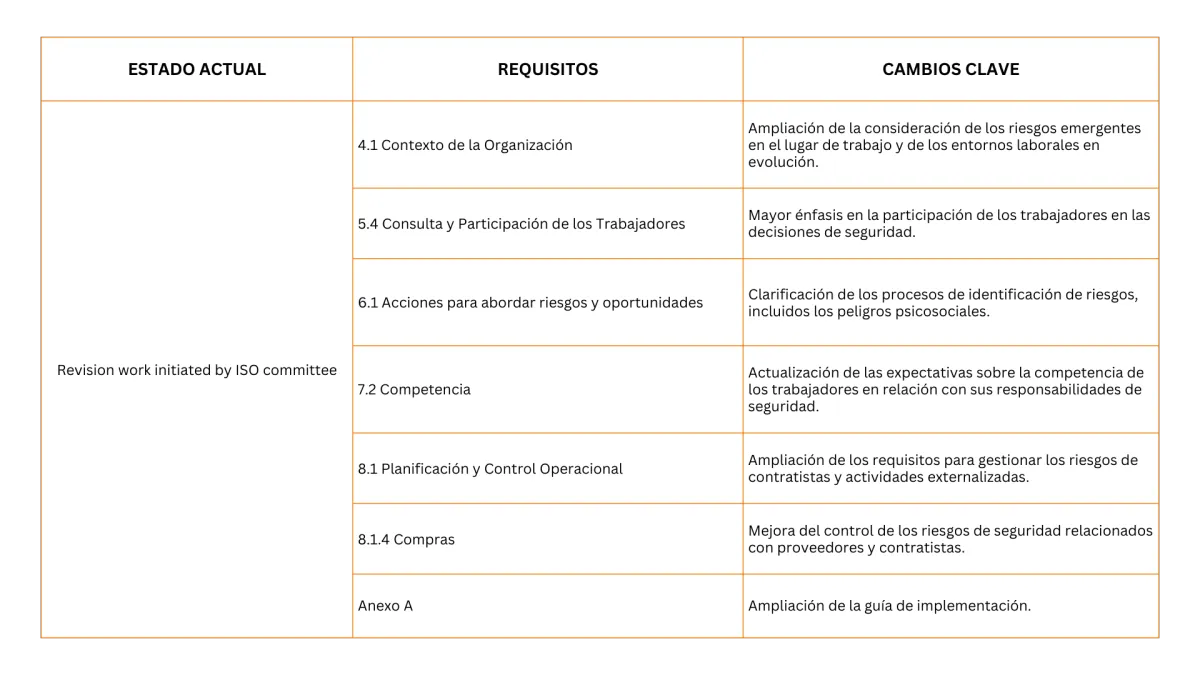 | ESTADO ACTUAL | REQUISITOS | CAMBIOS CLAVE |
|---|---|---|
| Revision work initiated by ISO committee | 4.1 Contexto de la Organización | Ampliación de la consideración de los riesgos emergentes en el lugar de trabajo y de los entornos laborales en evolución. |
| | 5.4 Consulta y Participación de los Trabajadores | Mayor énfasis en la participación de los trabajadores en las decisiones de seguridad. |
| | 6.1 Acciones para abordar riesgos y oportunidades | Clarificación de los procesos de identificación de riesgos, incluidos los peligros psicosociales. |
| | 7.2 Competencia | Actualización de las expectativas sobre la competencia de los trabajadores en relación con sus responsabilidades de seguridad. |
| | 8.1 Planificación y Control Operacional | Ampliación de los requisitos para gestionar los riesgos de contratistas y actividades externalizadas. |
| | 8.1.4 Compras | Mejora del control de los riesgos de seguridad relacionados con proveedores y contratistas. |
| | Anexo A | Ampliación de la guía de implementación. |